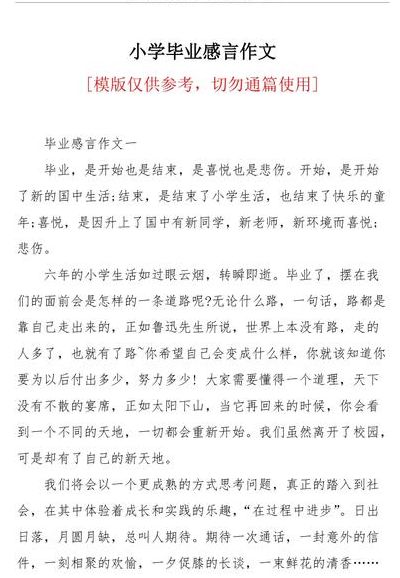 小学毕业感言作文

[模版仅供参考，切勿通篇使用]

毕业感言作文一

毕业，是开始也是结束，是喜悦也是悲伤。开始，是开始了新的国中生活;结束，是结束了小学生活，也结束了快乐的童年;喜悦，是因升上了国中有新同学，新老师，新环境而喜悦;悲伤。

六年的小学生活如过眼云烟，转瞬即逝。毕业了，摆在我们的面前会是怎样的一条道路呢?无论什么路，一句话，路都是靠自己走出来的，正如鲁迅先生所说，世界上本没有路，走的人多了，也就有了路~你希望自己会变成什么样，你就该知道你要为以后付出多少，努力多少！大家需要懂得一个道理，天下没有不散的宴席，正如太阳下山，当它再回来的时候，你会看到一个不同的天地，一切都会重新开始。我们虽然离开了校园，可是却有了自己的新天地。

我们将会以一个更成熟的方式思考问题，真正的踏入到社会，在其中体验着成长和实践的乐趣，“在过程中进步”。日出日落，月圆月缺，总叫人期待。期待一次通话，一封意外的信件，一刻相聚的欢愉，一夕促膝的长谈，一束鲜花的清香……